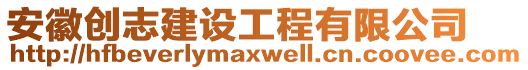 安徽创志建设工程有限公司
http://hfbeverlymaxwell.cn.coovee.com